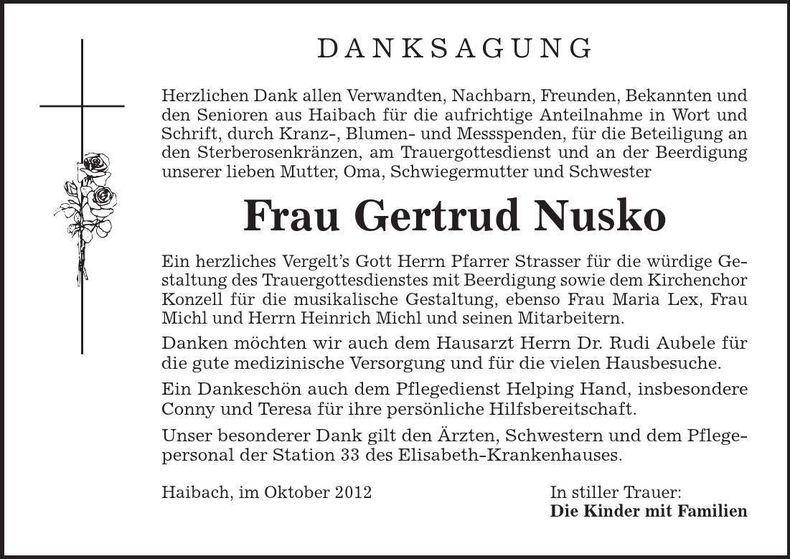 DANKSAGUNG

Herzlichen Dank allen Verwandten, Nachbarn, Freunden, Bekannten und den Senioren aus Haibach für die aufrichtige Anteilnahme in Wort und Schrift, durch Kranz-, Blumen- und Messspenden, für die Beteiligung an den Sterberosenkränzen, am Trauergottesdienst und an der Beerdigung unserer lieben Mutter, Oma, Schwiegermutter und Schwester

Frau Gertrud Nusko

Ein herzliches Vergelt's Gott Herrn Pfarrer Strasser für die würdige Gestaltung des Trauergottesdienstes mit Beerdigung sowie dem Kirchenchor Konzell für die musikalische Gestaltung, ebenso Frau Maria Lex, Frau Michl und Herrn Heinrich Michl und seinen Mitarbeitern.

Danken möchten wir auch dem Hausarzt Herrn Dr. Rudi Aubele für die gute medizinische Versorgung und für die vielen Hausbesuche.

Ein Dankeschön auch dem Pflegedienst Helping Hand, insbesondere Conny und Teresa für ihre persönliche Hilfsbereitschaft.

Unser besonderer Dank gilt den Ärzten, Schwestern und dem Pflegepersonal der Station 33 des Elisabeth-Krankenhauses.

Haibach, im Oktober 2012

In stiller Trauer:
Die Kinder mit Familien